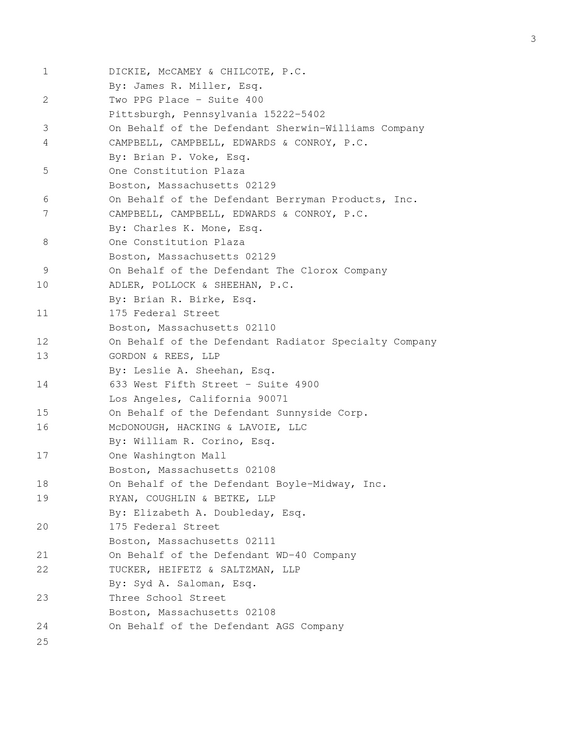 3

1 DICKIE, McCAMEY & CHILCOTE, P.C.
By: James R. Miller, Esq.
2 Two PPG Place - Suite 400
Pittsburgh, Pennsylvania 15222-5402
3 On Behalf of the Defendant Sherwin-Williams Company
4 CAMPBELL, CAMPBELL, EDWARDS & CONROY, P.C.
By: Brian P. Voke, Esq.
5 One Constitution Plaza
Boston, Massachusetts 02129
6 On Behalf of the Defendant Berryman Products, Inc.
7 CAMPBELL, CAMPBELL, EDWARDS & CONROY, P.C.
By: Charles K. Mone, Esq.
8 One Constitution Plaza
Boston, Massachusetts 02129
9 On Behalf of the Defendant The Clorox Company
10 ADLER, POLLOCK & SHEEHAN, P.C.
By: Brian R. Birke, Esq.
11 175 Federal Street
Boston, Massachusetts 02110
12 On Behalf of the Defendant Radiator Specialty Company
13 GORDON & REES, LLP
By: Leslie A. Sheehan, Esq.
14 633 West Fifth Street - Suite 4900
Los Angeles, California 90071
15 On Behalf of the Defendant Sunnyside Corp.
16 McDONOUGH, HACKING & LAVOIE, LLC
By: William R. Corino, Esq.
17 One Washington Mall
Boston, Massachusetts 02108
18 On Behalf of the Defendant Boyle-Midway, Inc.
19 RYAN, COUGHLIN & BETKE, LLP
By: Elizabeth A. Doubleday, Esq.
20 175 Federal Street
Boston, Massachusetts 02111
21 On Behalf of the Defendant WD-40 Company
22 TUCKER, HEIFETZ & SALTZMAN, LLP
By: Syd A. Saloman, Esq.
23 Three School Street
Boston, Massachusetts 02108
24 On Behalf of the Defendant AGS Company
25